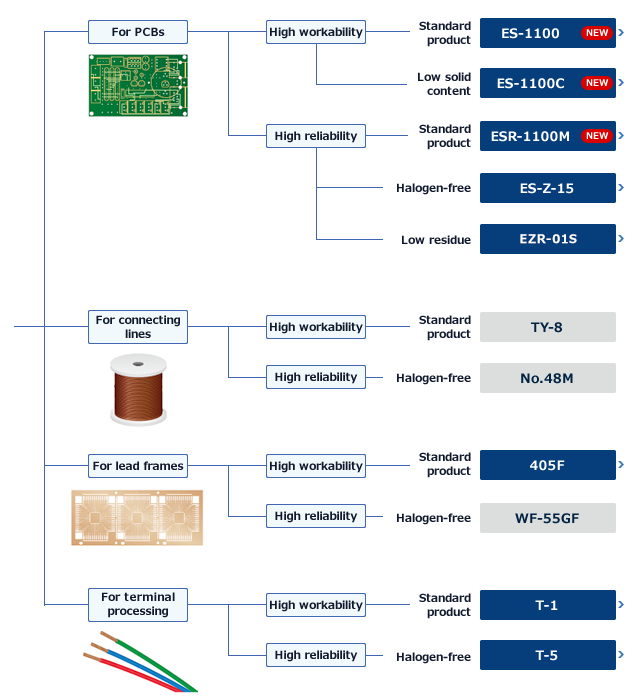 For PCBs

High workability

Standard product
ES-1100 NEW

Low solid content
ES-1100C NEW

High reliability

Standard product
ESR-1100M NEW

Halogen-free
ES-Z-15

Low residue
EZR-01S

For connecting lines

High workability

Standard product
TY-8

High reliability

Halogen-free
No.48M

For lead frames

High workability

Standard product
405F

High reliability

Halogen-free
WF-55GF

For terminal processing

High workability

Standard product
T-1

High reliability

Halogen-free
T-5